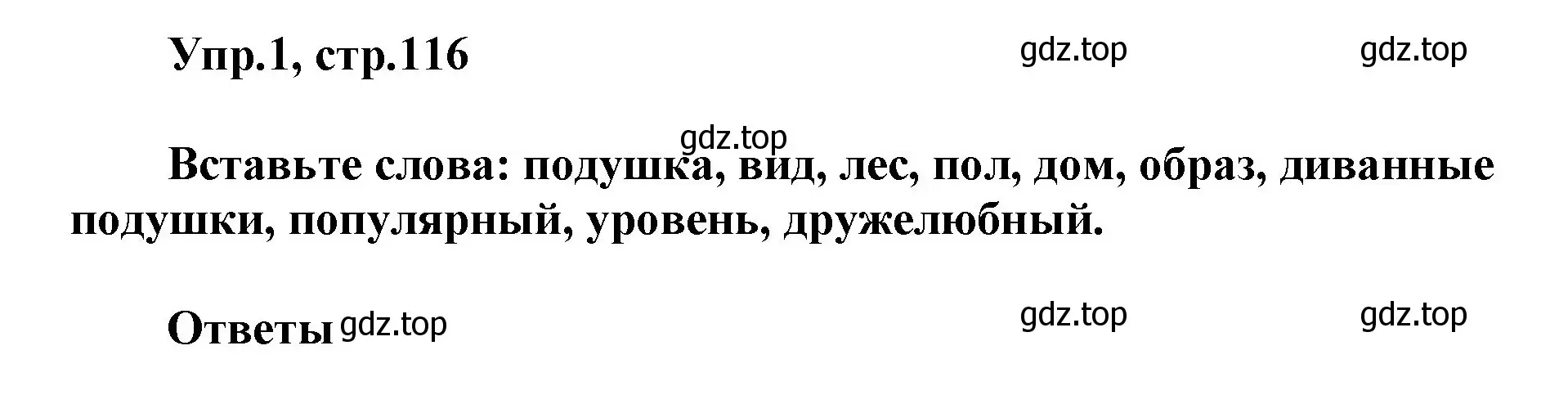 Упр.1, стр.116 gdz.top gdz.top

gdz.top

Вставьте слова: подушка, вид, лес, пол, дом, образ, диванные подушки, популярный, уровень, дружелюбный.

Ответы gdz.top gdz.top gdz.top